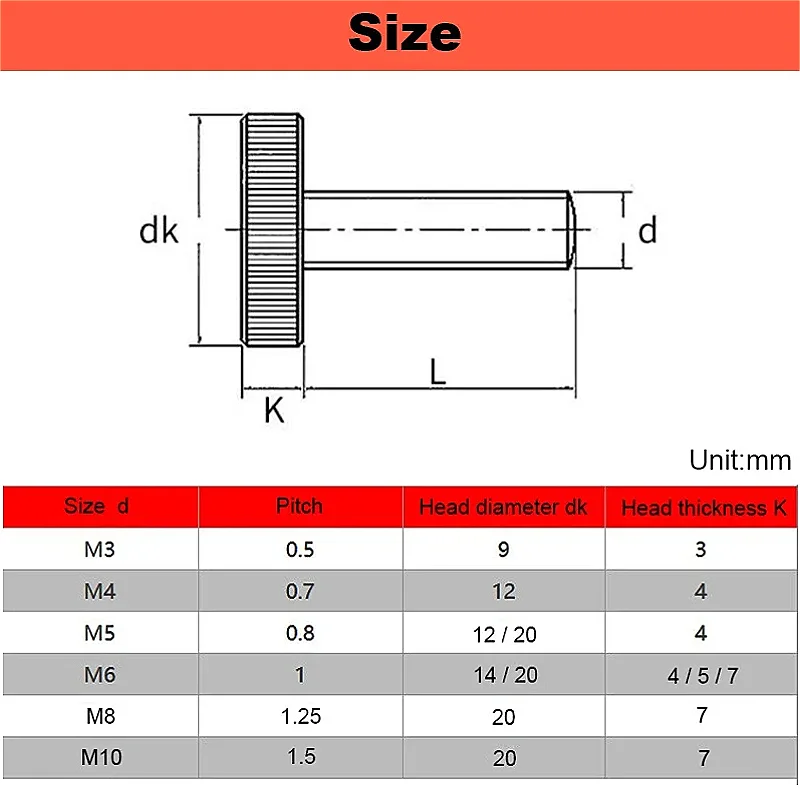 Size

dk

d

L

K

Unit:mm

| Size d | Pitch | Head diameter dk | Head thickness K |
|---|---|---|---|
| M3 | 0.5 | 9 | 3 |
| M4 | 0.7 | 12 | 4 |
| M5 | 0.8 | 12 / 20 | 4 |
| M6 | 1 | 14 / 20 | 4 / 5 / 7 |
| M8 | 1.25 | 20 | 7 |
| M10 | 1.5 | 20 | 7 |